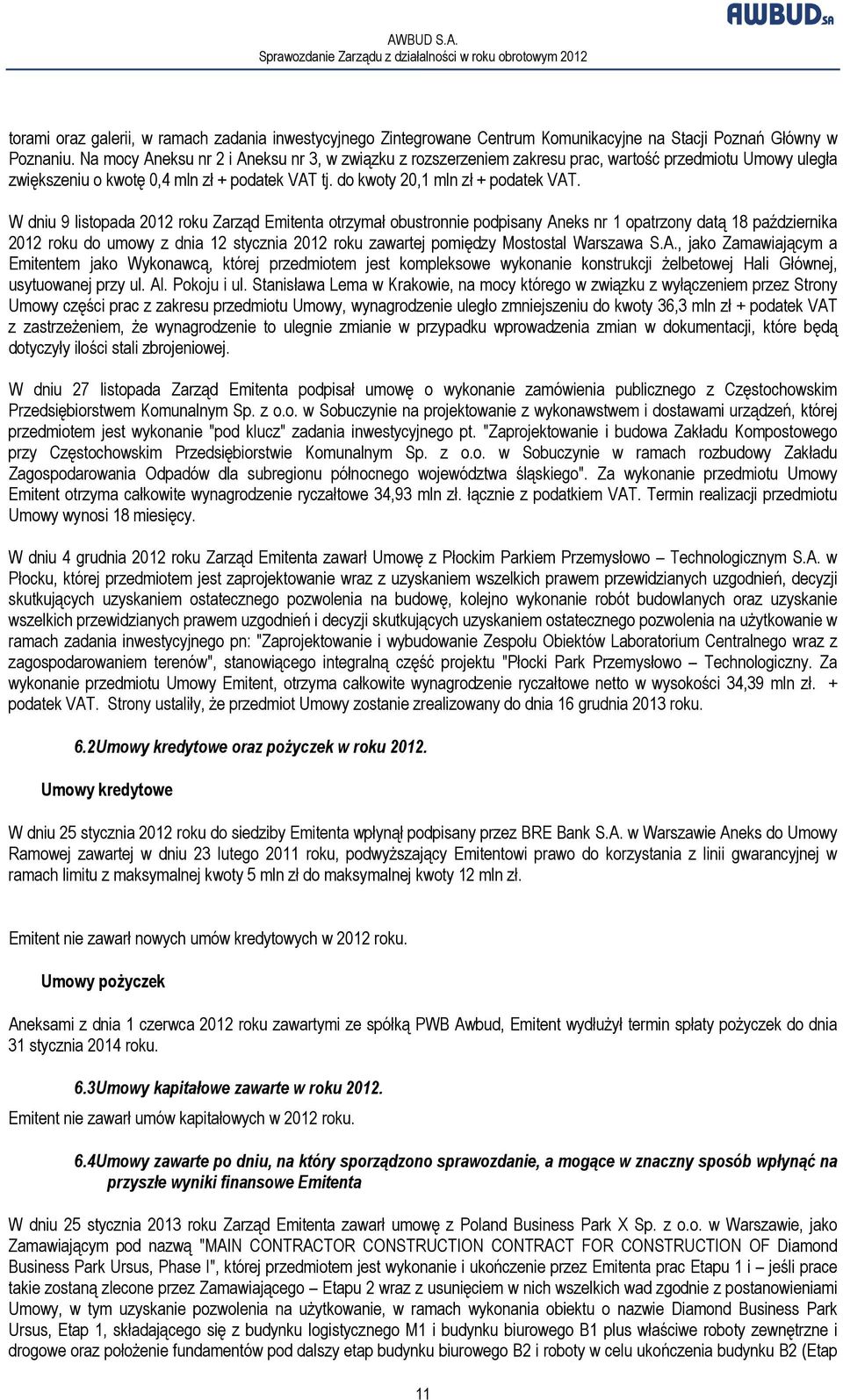 AWBUD S.A.
Sprawozdanie Zarządu z działalności w roku obrotowym 2012

AWBUD SA

torami oraz galerii, w ramach zadania inwestycyjnego Zintegrowane Centrum Komunikacyjne na Stacji Poznań Główny w Poznaniu. Na mocy Aneksu nr 2 i Aneksu nr 3, w związku z rozszerzeniem zakresu prac, wartość przedmiotu Umowy uległa zwiększeniu o kwotę 0,4 mln zł + podatek VAT tj. do kwoty 20,1 mln zł + podatek VAT.

W dniu 9 listopada 2012 roku Zarząd Emitenta otrzymał obustronnie podpisany Aneks nr 1 opatrzony datą 18 października 2012 roku do umowy z dnia 12 stycznia 2012 roku zawartej pomiędzy Mostostal Warszawa S.A., jako Zamawiającym a Emitentem jako Wykonawcą, której przedmiotem jest kompleksowe wykonanie konstrukcji żelbetowej Hali Głównej, usytuowanej przy ul. Al. Pokoju i ul. Stanisława Lema w Krakowie, na mocy którego w związku z wyłączeniem przez Strony Umowy części prac z zakresu przedmiotu Umowy, wynagrodzenie uległo zmniejszeniu do kwoty 36,3 mln zł + podatek VAT z zastrzeżeniem, że wynagrodzenie to ulegnie zmianie w przypadku wprowadzenia zmian w dokumentacji, które będą dotyczyły ilości stali zbrojeniowej.

W dniu 27 listopada Zarząd Emitenta podpisał umowę o wykonanie zamówienia publicznego z Częstochowskim Przedsiębiorstwem Komunalnym Sp. z o.o. w Sobuczynie na projektowanie z wykonawstwem i dostawami urządzeń, której przedmiotem jest wykonanie "pod klucz" zadania inwestycyjnego pt. "Zaprojektowanie i budowa Zakładu Kompostowego przy Częstochowskim Przedsiębiorstwie Komunalnym Sp. z o.o. w Sobuczynie w ramach rozbudowy Zakładu Zagospodarowania Odpadów dla subregionu północnego województwa śląskiego". Za wykonanie przedmiotu Umowy Emitent otrzyma całkowite wynagrodzenie ryczałtowe 34,93 mln zł. łącznie z podatkiem VAT. Termin realizacji przedmiotu Umowy wynosi 18 miesięcy.

W dniu 4 grudnia 2012 roku Zarząd Emitenta zawarł Umowę z Płockim Parkiem Przemysłowo – Technologicznym S.A. w Płocku, której przedmiotem jest zaprojektowanie wraz z uzyskaniem wszelkich prawem przewidzianych uzgodnień, decyzji skutkujących uzyskaniem ostatecznego pozwolenia na budowę, kolejno wykonanie robót budowlanych oraz uzyskanie wszelkich przewidzianych prawem uzgodnień i decyzji skutkujących uzyskaniem ostatecznego pozwolenia na użytkowanie w ramach zadania inwestycyjnego pn: "Zaprojektowanie i wybudowanie Zespołu Obiektów Laboratorium Centralnego wraz z zagospodarowaniem terenów", stanowiącego integralną część projektu "Płocki Park Przemysłowo – Technologiczny. Za wykonanie przedmiotu Umowy Emitent, otrzyma całkowite wynagrodzenie ryczałtowe netto w wysokości 34,39 mln zł. + podatek VAT. Strony ustaliły, że przedmiot Umowy zostanie zrealizowany do dnia 16 grudnia 2013 roku.

6.2Umowy kredytowe oraz pożyczek w roku 2012.

Umowy kredytowe

W dniu 25 stycznia 2012 roku do siedziby Emitenta wpłynął podpisany przez BRE Bank S.A. w Warszawie Aneks do Umowy Ramowej zawartej w dniu 23 lutego 2011 roku, podwyższający Emitentowi prawo do korzystania z linii gwarancyjnej w ramach limitu z maksymalnej kwoty 5 mln zł do maksymalnej kwoty 12 mln zł.

Emitent nie zawarł nowych umów kredytowych w 2012 roku.

Umowy pożyczek

Aneksami z dnia 1 czerwca 2012 roku zawartymi ze spółką PWB Awbud, Emitent wydłużył termin spłaty pożyczek do dnia 31 stycznia 2014 roku.

6.3Umowy kapitałowe zawarte w roku 2012.

Emitent nie zawarł umów kapitałowych w 2012 roku.

6.4Umowy zawarte po dniu, na który sporządzono sprawozdanie, a mogące w znaczny sposób wpłynąć na przyszłe wyniki finansowe Emitenta

W dniu 25 stycznia 2013 roku Zarząd Emitenta zawarł umowę z Poland Business Park X Sp. z o.o. w Warszawie, jako Zamawiającym pod nazwą "MAIN CONTRACTOR CONSTRUCTION CONTRACT FOR CONSTRUCTION OF Diamond Business Park Ursus, Phase I", której przedmiotem jest wykonanie i ukończenie przez Emitenta prac Etapu 1 i – jeśli prace takie zostaną zlecone przez Zamawiającego – Etapu 2 wraz z usunięciem w nich wszelkich wad zgodnie z postanowieniami Umowy, w tym uzyskanie pozwolenia na użytkowanie, w ramach wykonania obiektu o nazwie Diamond Business Park Ursus, Etap 1, składającego się z budynku logistycznego M1 i budynku biurowego B1 plus właściwe roboty zewnętrzne i drogowe oraz położenie fundamentów pod dalszy etap budynku biurowego B2 i roboty w celu ukończenia budynku B2 (Etap

11